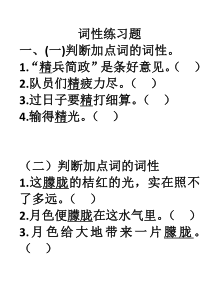 词性练习题

一、(一)判断加点词的词性。

1.“精兵简政”是条好意见。（ ）

2.队员们精疲力尽。（ ）

3.过日子要精打细算。（ ）

4.输得精光。（ ）

（二）判断加点词的词性

1.这朦胧的桔红的光，实在照不了多远。（ ）

2.月色便朦胧在这水气里。（ ）

3.月色给大地带来一片朦胧。（ ）